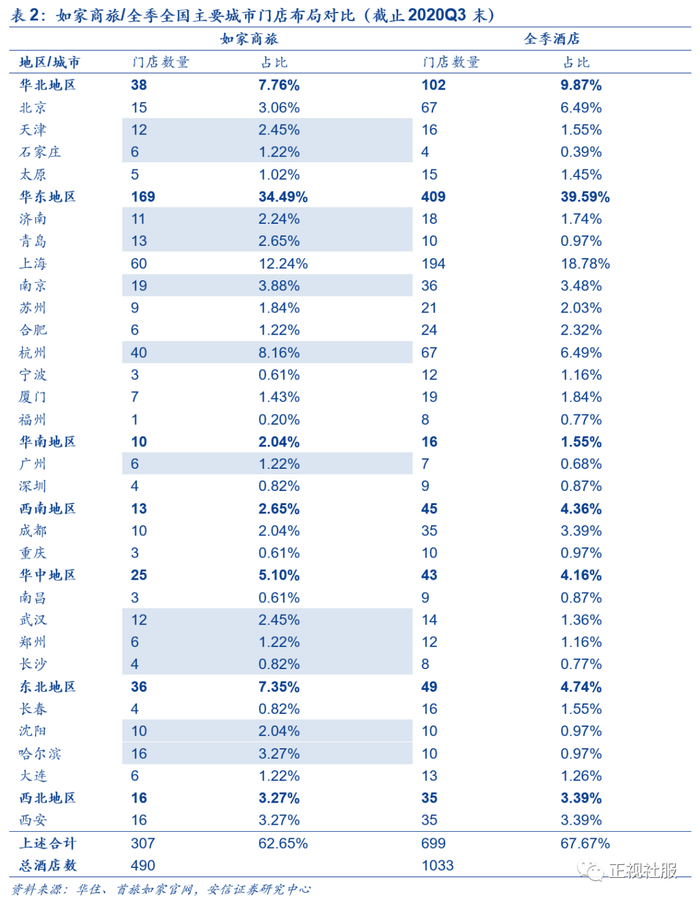 表 2：如家商旅/全季全国主要城市门店布局对比（截止 2020Q3 末）

| | 如家商旅 | | 全季酒店 | |
|---|---|---|---|---|
| 地区/城市 | 门店数量 | 占比 | 门店数量 | 占比 |
| 华北地区 | 38 | 7.76% | 102 | 9.87% |
| 北京 | 15 | 3.06% | 67 | 6.49% |
| 天津 | 12 | 2.45% | 16 | 1.55% |
| 石家庄 | 6 | 1.22% | 4 | 0.39% |
| 太原 | 5 | 1.02% | 15 | 1.45% |
| 华东地区 | 169 | 34.49% | 409 | 39.59% |
| 济南 | 11 | 2.24% | 18 | 1.74% |
| 青岛 | 13 | 2.65% | 10 | 0.97% |
| 上海 | 60 | 12.24% | 194 | 18.78% |
| 南京 | 19 | 3.88% | 36 | 3.48% |
| 苏州 | 9 | 1.84% | 21 | 2.03% |
| 合肥 | 6 | 1.22% | 24 | 2.32% |
| 杭州 | 40 | 8.16% | 67 | 6.49% |
| 宁波 | 3 | 0.61% | 12 | 1.16% |
| 厦门 | 7 | 1.43% | 19 | 1.84% |
| 福州 | 1 | 0.20% | 8 | 0.77% |
| 华南地区 | 10 | 2.04% | 16 | 1.55% |
| 广州 | 6 | 1.22% | 7 | 0.68% |
| 深圳 | 4 | 0.82% | 9 | 0.87% |
| 西南地区 | 13 | 2.65% | 45 | 4.36% |
| 成都 | 10 | 2.04% | 35 | 3.39% |
| 重庆 | 3 | 0.61% | 10 | 0.97% |
| 华中地区 | 25 | 5.10% | 43 | 4.16% |
| 南昌 | 3 | 0.61% | 9 | 0.87% |
| 武汉 | 12 | 2.45% | 14 | 1.36% |
| 郑州 | 6 | 1.22% | 12 | 1.16% |
| 长沙 | 4 | 0.82% | 8 | 0.77% |
| 东北地区 | 36 | 7.35% | 49 | 4.74% |
| 长春 | 4 | 0.82% | 16 | 1.55% |
| 沈阳 | 10 | 2.04% | 10 | 0.97% |
| 哈尔滨 | 16 | 3.27% | 10 | 0.97% |
| 大连 | 6 | 1.22% | 13 | 1.26% |
| 西北地区 | 16 | 3.27% | 35 | 3.39% |
| 西安 | 16 | 3.27% | 35 | 3.39% |
| 上述合计 | 307 | 62.65% | 699 | 67.67% |
| 总酒店数 | 490 | | 1033 | |

资料来源：华住、首旅如家官网，安信证券研究中心

正视社服